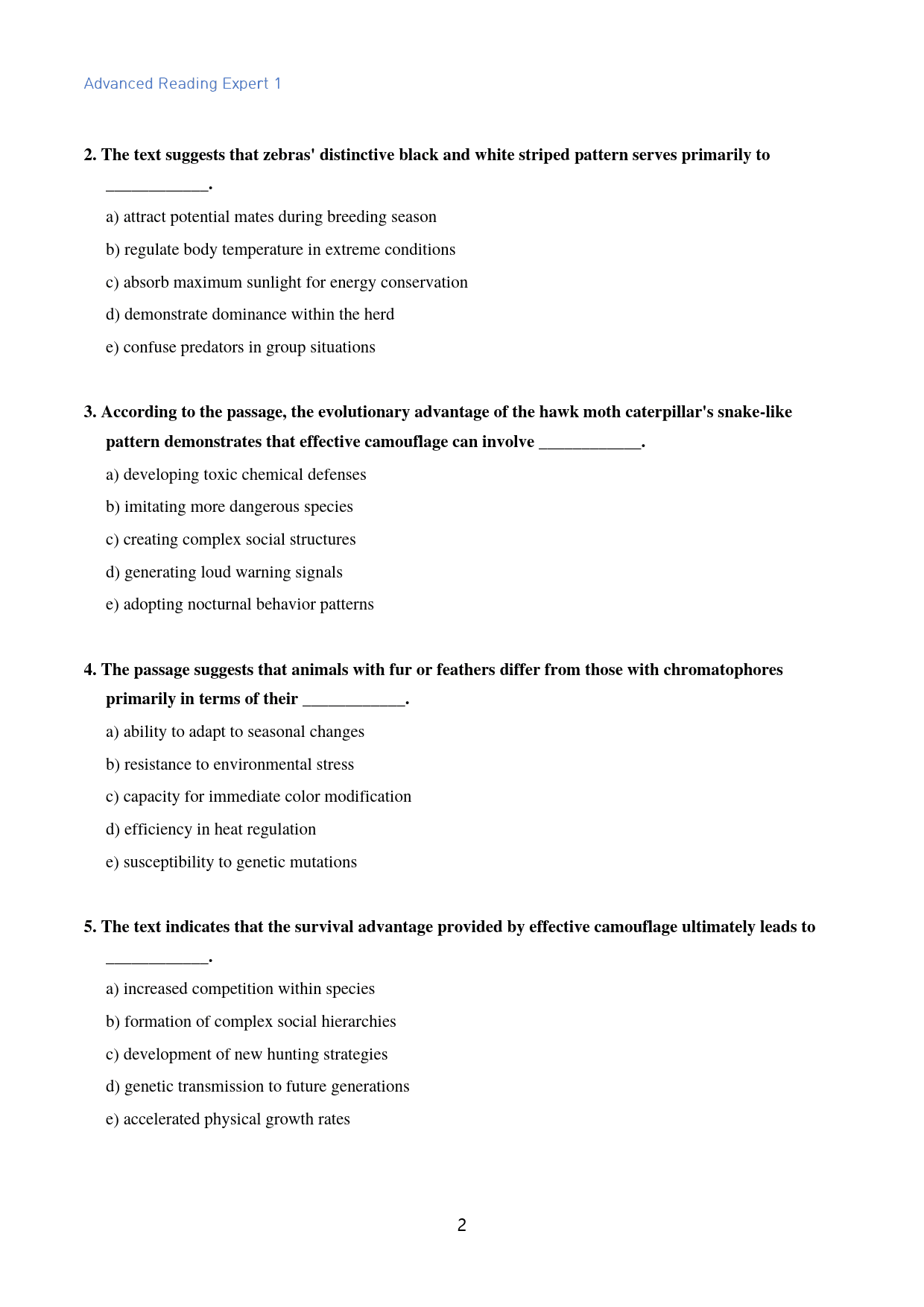 Advanced Reading Expert 1

2. The text suggests that zebras' distinctive black and white striped pattern serves primarily to ____.

a) attract potential mates during breeding season

b) regulate body temperature in extreme conditions

c) absorb maximum sunlight for energy conservation

d) demonstrate dominance within the herd

e) confuse predators in group situations

3. According to the passage, the evolutionary advantage of the hawk moth caterpillar's snake-like pattern demonstrates that effective camouflage can involve ____.

a) developing toxic chemical defenses

b) imitating more dangerous species

c) creating complex social structures

d) generating loud warning signals

e) adopting nocturnal behavior patterns

4. The passage suggests that animals with fur or feathers differ from those with chromatophores primarily in terms of their ____.

a) ability to adapt to seasonal changes

b) resistance to environmental stress

c) capacity for immediate color modification

d) efficiency in heat regulation

e) susceptibility to genetic mutations

5. The text indicates that the survival advantage provided by effective camouflage ultimately leads to ____.

a) increased competition within species

b) formation of complex social hierarchies

c) development of new hunting strategies

d) genetic transmission to future generations

e) accelerated physical growth rates

2